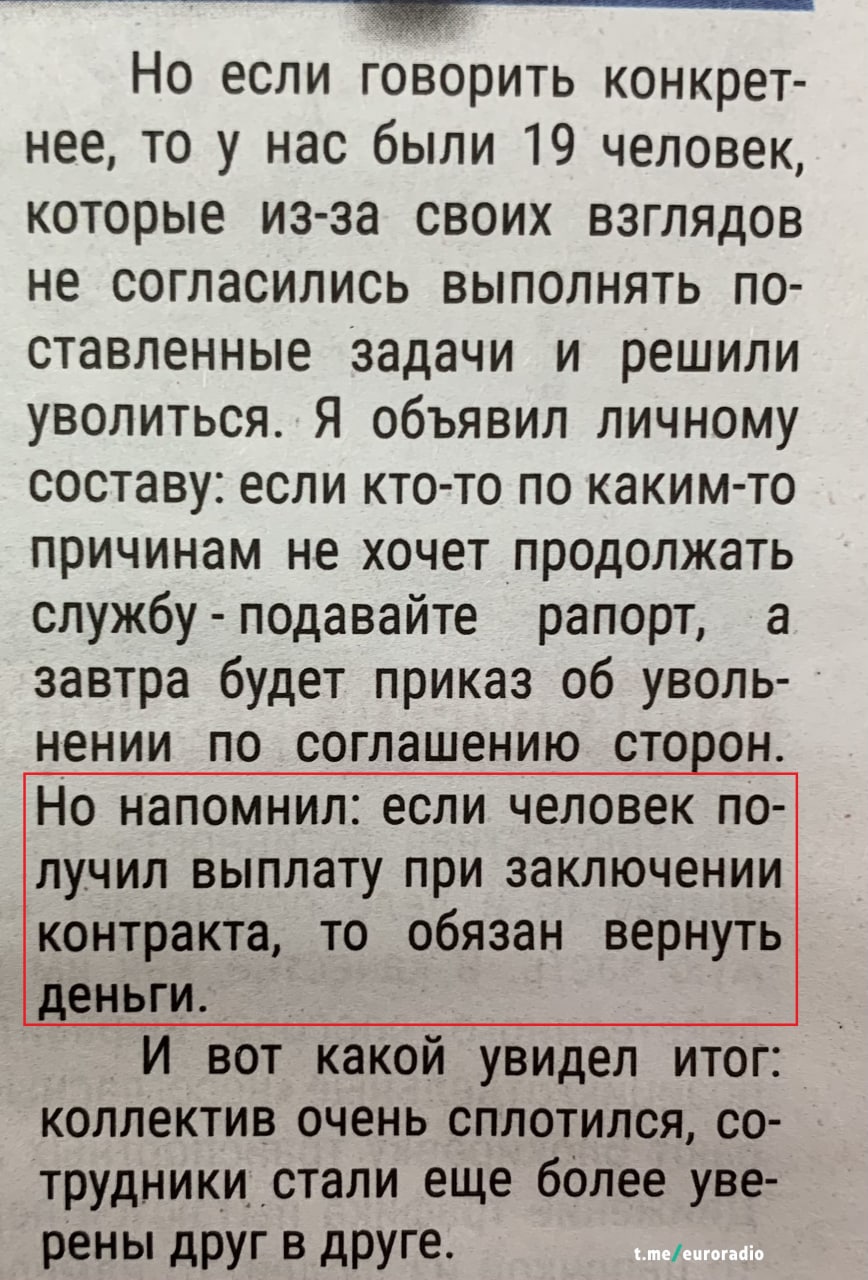 Но если говорить конкретнее, то у нас были 19 человек, которые из-за своих взглядов не согласились выполнять поставленные задачи и решили уволиться. Я объявил личному составу: если кто-то по каким-то причинам не хочет продолжать службу - подавайте рапорт, а завтра будет приказ об увольнении по соглашению сторон. Но напомнил: если человек получил выплату при заключении контракта, то обязан вернуть деньги.

И вот какой увидел итог: коллектив очень сплотился, сотрудники стали еще более уверены друг в друге.

t.me/euroradio